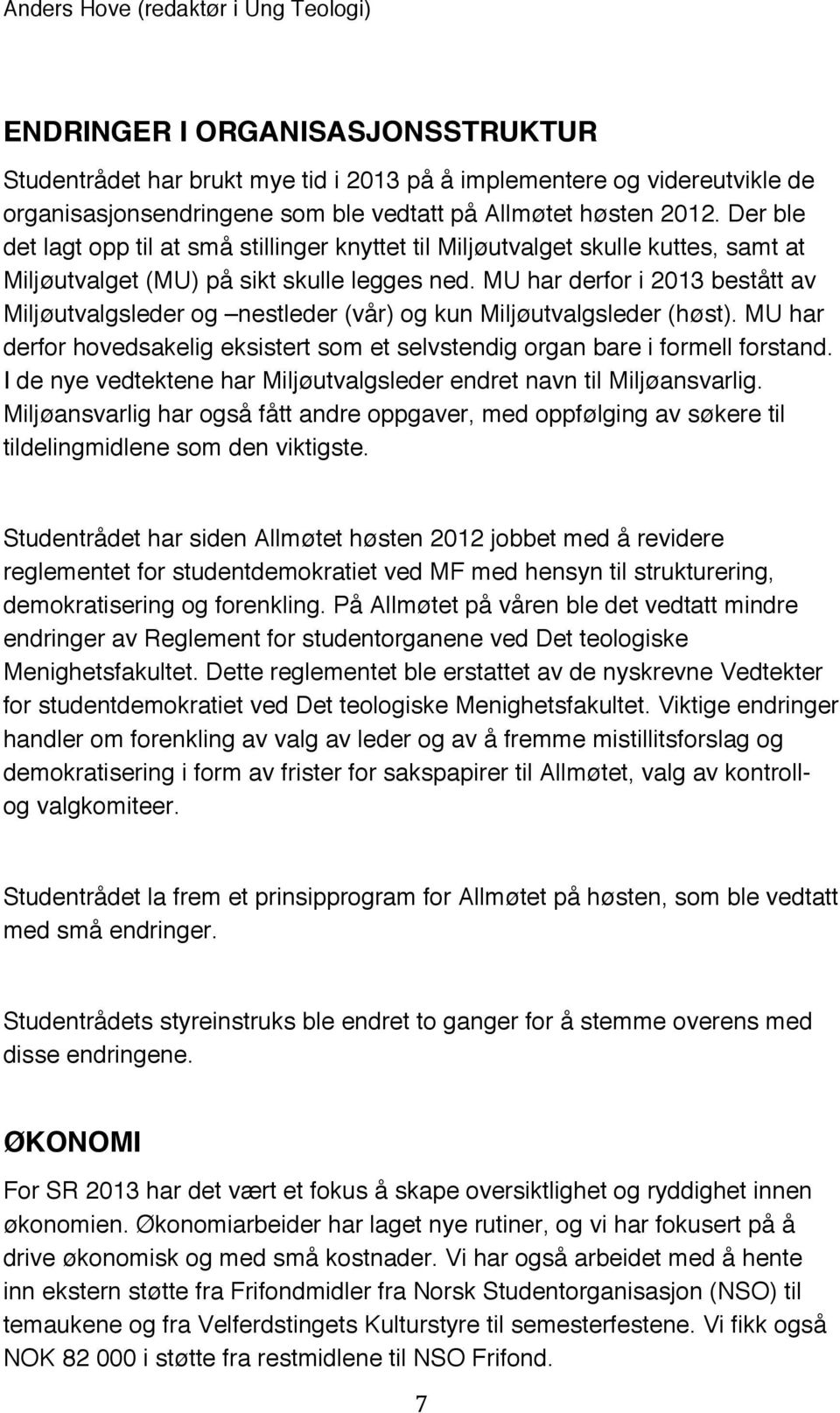 Anders Hove (redaktør i Ung Teologi)

ENDRINGER I ORGANISASJONSSTRUKTUR
Studentrådet har brukt mye tid i 2013 på å implementere og videreutvikle de organisasjonsendringene som ble vedtatt på Allmøtet høsten 2012. Der ble det lagt opp til at små stillinger knyttet til Miljøutvalget skulle kuttes, samt at Miljøutvalget (MU) på sikt skulle legges ned. MU har derfor i 2013 bestått av Miljøutvalgsleder og –nestleder (vår) og kun Miljøutvalgsleder (høst). MU har derfor hovedsakelig eksistert som et selvstendig organ bare i formell forstand. I de nye vedtektene har Miljøutvalgsleder endret navn til Miljøansvarlig. Miljøansvarlig har også fått andre oppgaver, med oppfølging av søkere til tildelingmidlene som den viktigste.

Studentrådet har siden Allmøtet høsten 2012 jobbet med å revidere reglementet for studentdemokratiet ved MF med hensyn til strukturering, demokratisering og forenkling. På Allmøtet på våren ble det vedtatt mindre endringer av Reglement for studentorganene ved Det teologiske Menighetsfakultet. Dette reglementet ble erstattet av de nyskrevne Vedtekter for studentdemokratiet ved Det teologiske Menighetsfakultet. Viktige endringer handler om forenkling av valg av leder og av å fremme mistillitsforslag og demokratisering i form av frister for sakspapirer til Allmøtet, valg av kontroll- og valgkomiteer.

Studentrådet la frem et prinsipprogram for Allmøtet på høsten, som ble vedtatt med små endringer.

Studentrådets styreinstruks ble endret to ganger for å stemme overens med disse endringene.

ØKONOMI
For SR 2013 har det vært et fokus å skape oversiktlighet og ryddighet innen økonomien. Økonomiarbeider har laget nye rutiner, og vi har fokusert på å drive økonomisk og med små kostnader. Vi har også arbeidet med å hente inn ekstern støtte fra Frifondmidler fra Norsk Studentorganisasjon (NSO) til temaukene og fra Velferdstingets Kulturstyre til semesterfestene. Vi fikk også NOK 82 000 i støtte fra restmidlene til NSO Frifond.

7